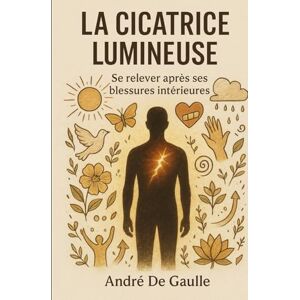 LA CICATRICE LUMINEUSE

Se relever après ses blessures intérieures

André De Gaulle